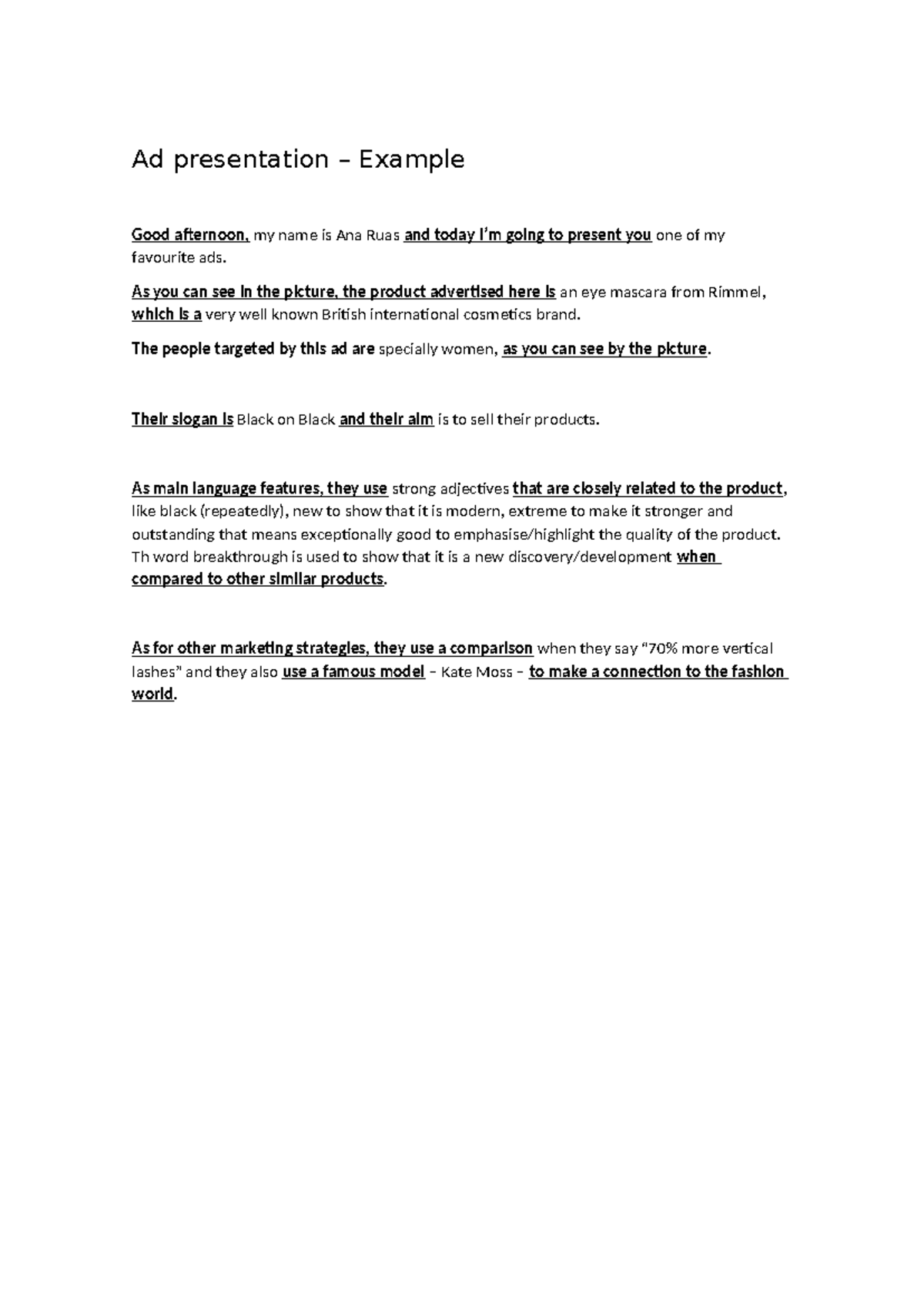 Ad presentation – Example

Good afternoon, my name is Ana Ruas and today I'm going to present you one of my favourite ads.

As you can see in the picture, the product advertised here is an eye mascara from Rimmel, which is a very well known British international cosmetics brand.

The people targeted by this ad are specially women, as you can see by the picture.

Their slogan is Black on Black and their aim is to sell their products.

As main language features, they use strong adjectives that are closely related to the product, like black (repeatedly), new to show that it is modern, extreme to make it stronger and outstanding that means exceptionally good to emphasise/highlight the quality of the product. Th word breakthrough is used to show that it is a new discovery/development when compared to other similar products.

As for other marketing strategies, they use a comparison when they say "70% more vertical lashes" and they also use a famous model – Kate Moss – to make a connection to the fashion world.